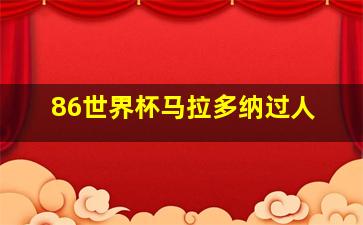 86世界杯马拉多纳过人